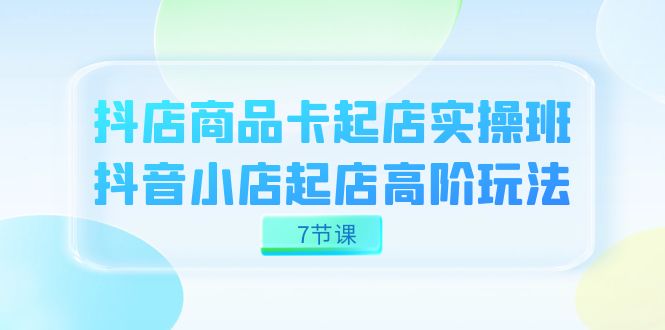 抖店商品卡起店实操班
抖音小店起店高阶玩法

7节课